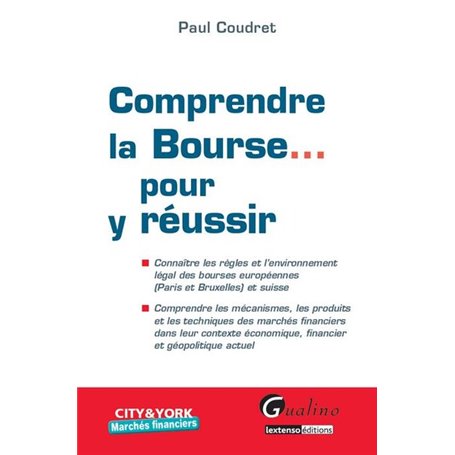 Paul Coudret

Comprendre la Bourse... pour y réussir

Connaître les règles et l'environnement légal des bourses européennes (Paris et Bruxelles) et suisse

Comprendre les mécanismes, les produits et les techniques des marchés financiers dans leur contexte économique, financier et géopolitique actuel

CITY&YORK
Marchés financiers

Gualino
lextenso éditions